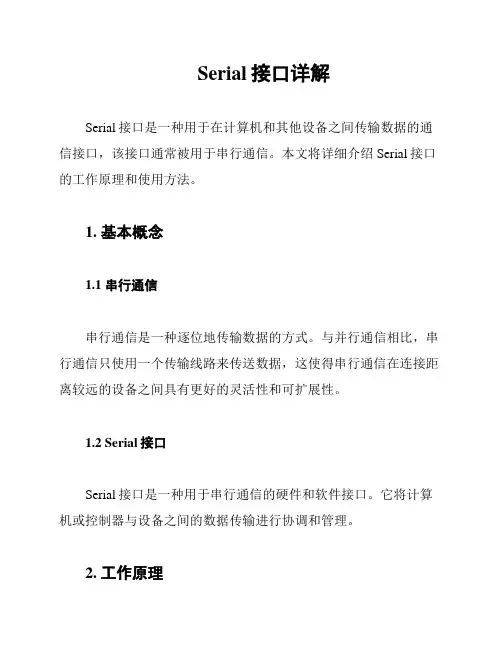 Serial 接口详解

Serial 接口是一种用于在计算机和其他设备之间传输数据的通信接口，该接口通常被用于串行通信。本文将详细介绍 Serial 接口的工作原理和使用方法。

1. 基本概念

1.1 串行通信

串行通信是一种逐位地传输数据的方式。与并行通信相比，串行通信只使用一个传输线路来传送数据，这使得串行通信在连接距离较远的设备之间具有更好的灵活性和可扩展性。

1.2 Serial 接口

Serial 接口是一种用于串行通信的硬件和软件接口。它将计算机或控制器与设备之间的数据传输进行协调和管理。

2. 工作原理